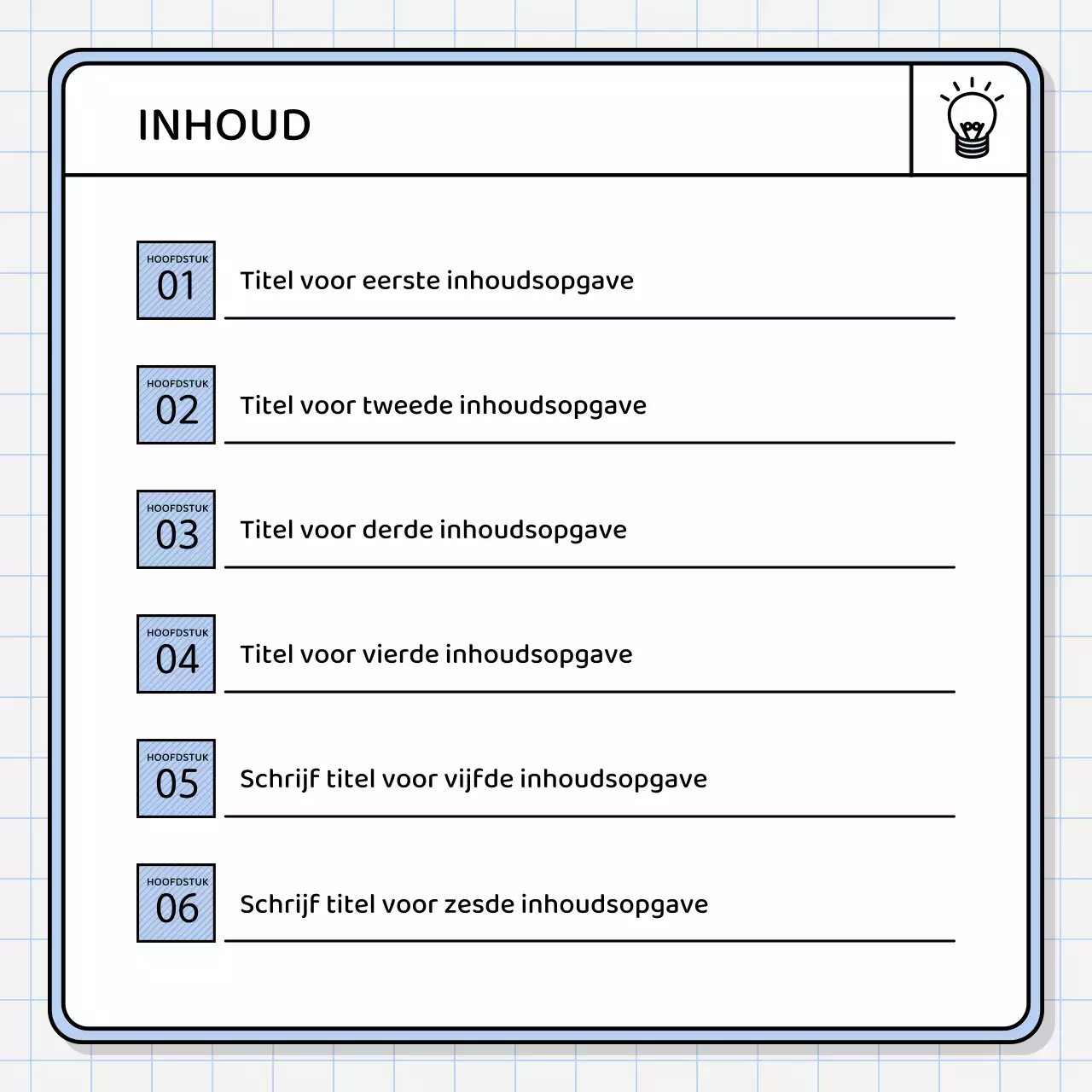 INHOUD

HOOFDSTUK
01
Titel voor eerste inhoudsopgave

HOOFDSTUK
02
Titel voor tweede inhoudsopgave

HOOFDSTUK
03
Titel voor derde inhoudsopgave

HOOFDSTUK
04
Titel voor vierde inhoudsopgave

HOOFDSTUK
05
Schrijf titel voor vijfde inhoudsopgave

HOOFDSTUK
06
Schrijf titel voor zesde inhoudsopgave